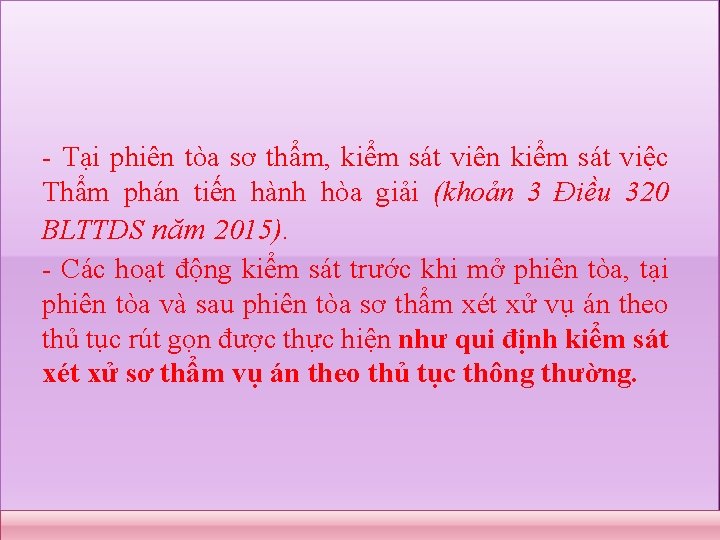 - Tại phiên tòa sơ thẩm, kiểm sát viên kiểm sát việc Thẩm phán tiến hành hòa giải (khoản 3 Điều 320 BLTTDS năm 2015).

- Các hoạt động kiểm sát trước khi mở phiên tòa, tại phiên tòa và sau phiên tòa sơ thẩm xét xử vụ án theo thủ tục rút gọn được thực hiện như qui định kiểm sát xét xử sơ thẩm vụ án theo thủ tục thông thường.